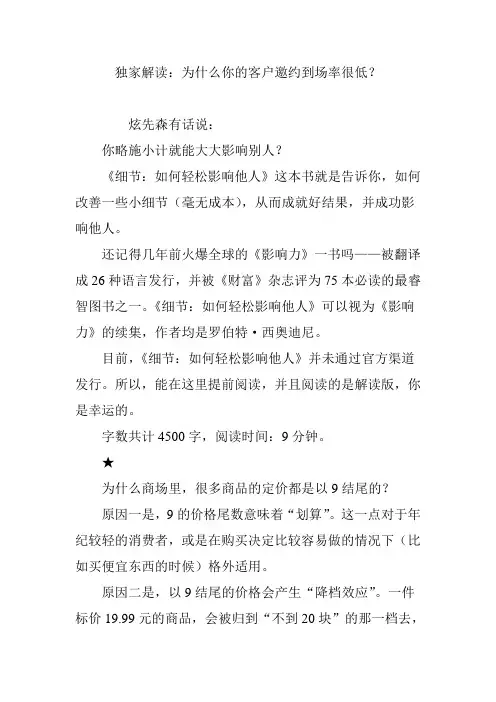 独家解读：为什么你的客户邀约到场率很低？

炫先森有话说：

你略施小计就能大大影响别人？

《细节：如何轻松影响他人》这本书就是告诉你，如何改善一些小细节（毫无成本），从而成就好结果，并成功影响他人。

还记得几年前火爆全球的《影响力》一书吗——被翻译成 26 种语言发行，并被《财富》杂志评为 75 本必读的最睿智图书之一。《细节：如何轻松影响他人》可以视为《影响力》的续集，作者均是罗伯特·西奥迪尼。

目前，《细节：如何轻松影响他人》并未通过官方渠道发行。所以，能在这里提前阅读，并且阅读的是解读版，你是幸运的。

字数共计 4500 字，阅读时间：9 分钟。

★

为什么商场里，很多商品的定价都是以 9 结尾的？

原因一是，9 的价格尾数意味着“划算”。这一点对于年纪较轻的消费者，或是在购买决定比较容易做的情况下（比如买便宜东西的时候）格外适用。

原因二是，以 9 结尾的价格会产生“降档效应”。一件标价 19.99 元的商品，会被归到“不到 20 块”的那一档去，